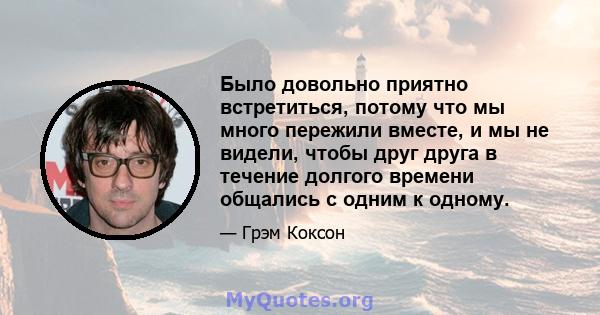 Было довольно приятно встретиться, потому что мы много пережили вместе, и мы не видели, чтобы друг друга в течение долгого времени общались с одним к одному.

— Грэм Коксон

MyQuotes.org